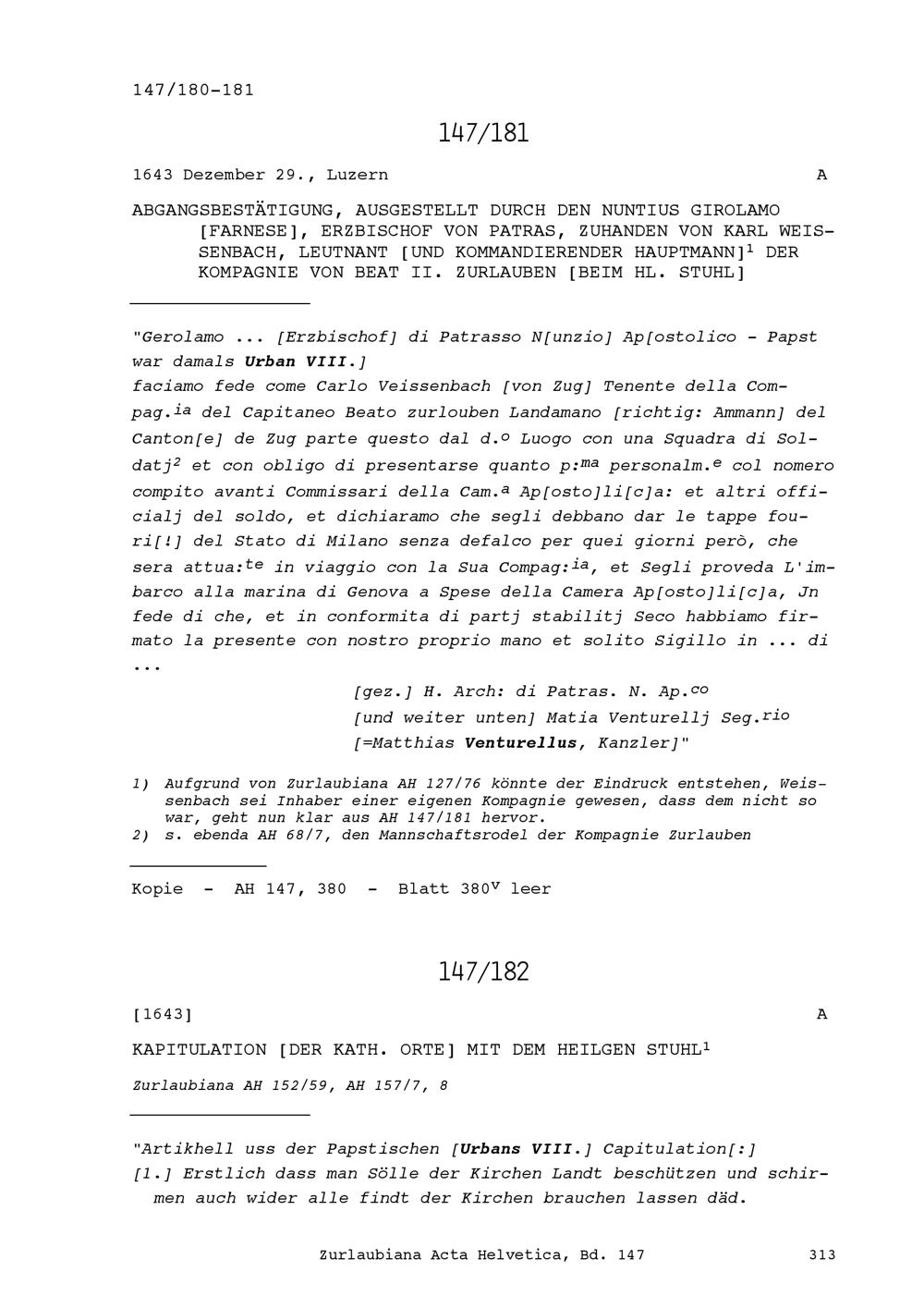 147/180-181

147/181

1643 Dezember 29., Luzern A

ABGANGSBESTÄTIGUNG, AUSGESTELLT DURCH DEN NUNTIUS GIROLAMO [FARNESE], ERZBISCHOF VON PATRAS, ZUHANDEN VON KARL WEISSENBACH, LEUTNANT [UND KOMMANDIERENDER HAUPTMANN]$^{1}$ DER KOMPAGNIE VON BEAT II. ZURLAUBEN [BEIM HL. STUHL]

"Gerolamo ... [Erzbischof] di Patrasso N[unzio] Ap[ostolico - Papst war damals Urban VIII.]
faciamo fede come Carlo Veissenbach [von Zug] Tenente della Compag.$^{ia}$ del Capitaneo Beato zurlouben Landamano [richtig: Ammann] del Canton[e] de Zug parte questo dal d.$^{o}$ Luogo con una Squadra di Soldatj$^{2}$ et con obligo di presentarse quanto p:$^{ma}$ personalm.$^{e}$ col nomero compito avanti Commissari della Cam.$^{a}$ Ap[osto]li[c]a: et altri officialj del soldo, et dichiaramo che segli debbano dar le tappe fouri[!] del Stato di Milano senza defalco per quei giorni però, che sera attua:$^{te}$ in viaggio con la Sua Compag:$^{ia}$, et Segli proveda L'imbarco alla marina di Genova a Spese della Camera Ap[osto]li[c]a, Jn fede di che, et in conformita di partj stabilitj Seco habbiamo firmato la presente con nostro proprio mano et solito Sigillo in ... di ...

[gez.] H. Arch: di Patras. N. Ap.$^{co}$
[und weiter unten] Matia Venturellj Seg.$^{rio}$
[=Matthias Venturellus, Kanzler]"

1) Aufgrund von Zurlaubiana AH 127/76 könnte der Eindruck entstehen, Weissenbach sei Inhaber einer eigenen Kompagnie gewesen, dass dem nicht so war, geht nun klar aus AH 147/181 hervor.
2) s. ebenda AH 68/7, den Mannschaftsrodel der Kompagnie Zurlauben

Kopie - AH 147, 380 - Blatt 380$^{v}$ leer

147/182

[1643] A

KAPITULATION [DER KATH. ORTE] MIT DEM HEILGEN STUHL$^{1}$

Zurlaubiana AH 152/59, AH 157/7, 8

"Artikhell uss der Papstischen [Urbans VIII.] Capitulation[:]
[1.] Erstlich dass man Sölle der Kirchen Landt beschützen und schirmen auch wider alle findt der Kirchen brauchen lassen däd.

Zurlaubiana Acta Helvetica, Bd. 147 313